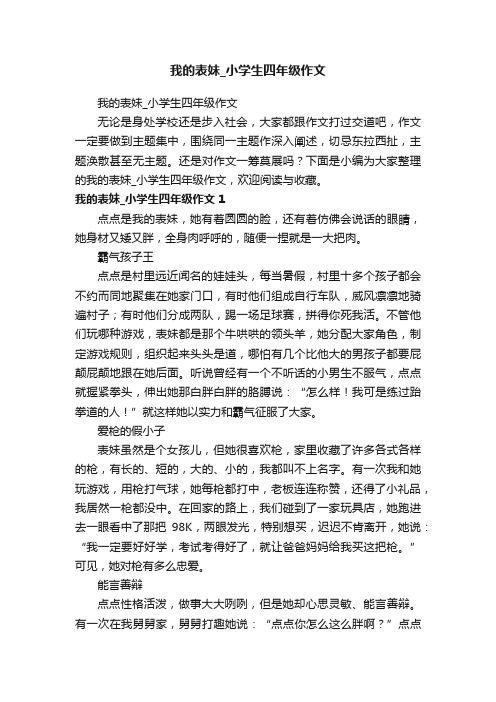 我的表妹_小学生四年级作文

我的表妹_小学生四年级作文

无论是身处学校还是步入社会，大家都跟作文打过交道吧，作文一定要做到主题集中，围绕同一主题作深入阐述，切忌东拉西扯，主题涣散甚至无主题。还是对作文一筹莫展吗？下面是小编为大家整理的我的表妹_小学生四年级作文，欢迎阅读与收藏。

我的表妹_小学生四年级作文 1

点点是我的表妹，她有着圆圆的脸，还有着仿佛会说话的眼睛，她身材又矮又胖，全身肉呼呼的，随便一捏就是一大把肉。

霸气孩子王

点点是村里远近闻名的娃娃头，每当暑假，村里十多个孩子都会不约而同地聚集在她家门口，有时他们组成自行车队，威风凛凛地骑遍村子；有时他们分成两队，踢一场足球赛，拼得你死我活。不管他们玩哪种游戏，表妹都是那个牛哄哄的领头羊，她分配大家角色，制定游戏规则，组织起来头头是道，哪怕有几个比他大的男孩子都要屁颠屁颠地跟在她后面。听说曾经有一个不听话的小男生不服气，点点就握紧拳头，伸出她那白胖白胖的胳膊说：“怎么样！我可是练过跆拳道的人！”就这样她以实力和霸气征服了大家。

爱枪的假小子

表妹虽然是个女孩儿，但她很喜欢枪，家里收藏了许多各式各样的枪，有长的、短的，大的、小的，我都叫不上名字。有一次我和她玩游戏，用枪打气球，她每枪都打中，老板连连称赞，还得了小礼品，我居然一枪都没中。在回家的路上，我们碰到了一家玩具店，她跑进去一眼看中了那把 98K，两眼发光，特别想买，迟迟不肯离开，她说：“我一定要好好学，考试考得好了，就让爸爸妈妈给我买这把枪。”可见，她对枪有多么忠爱。

能言善辩

点点性格活泼，做事大大咧咧，但是她却心思灵敏、能言善辩。有一次在我舅舅家，舅舅打趣她说：“点点你怎么这么胖啊？”点点